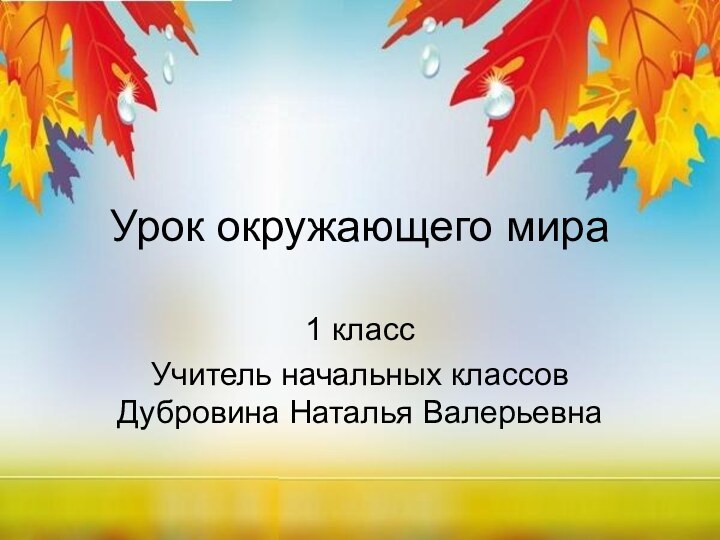 Урок окружающего мира

1 класс

Учитель начальных классов
Дубровина Наталья Валерьевна